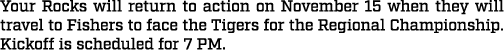 Your Rocks will return to action on November 15 when they will travel to Fishers to face the Tigers for the Regional Championship. Kickoff is scheduled for 7 PM.